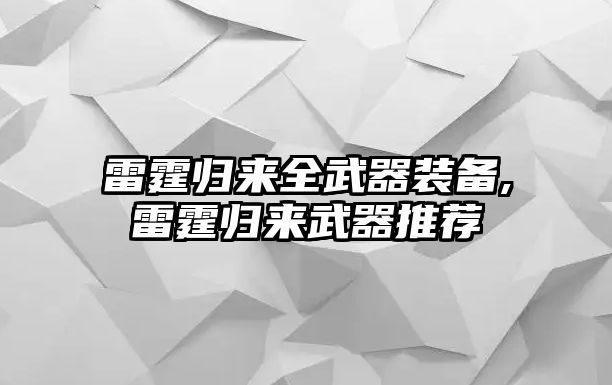 雷霆归来全武器装备,
雷霆归来武器推荐